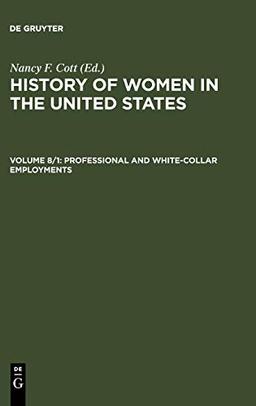 DE GRUYTER

Nancy F. Cott (Ed.)

HISTORY OF WOMEN IN THE UNITED STATES

VOLUME 8/1: PROFESSIONAL AND WHITE-COLLAR EMPLOYMENTS

DE G